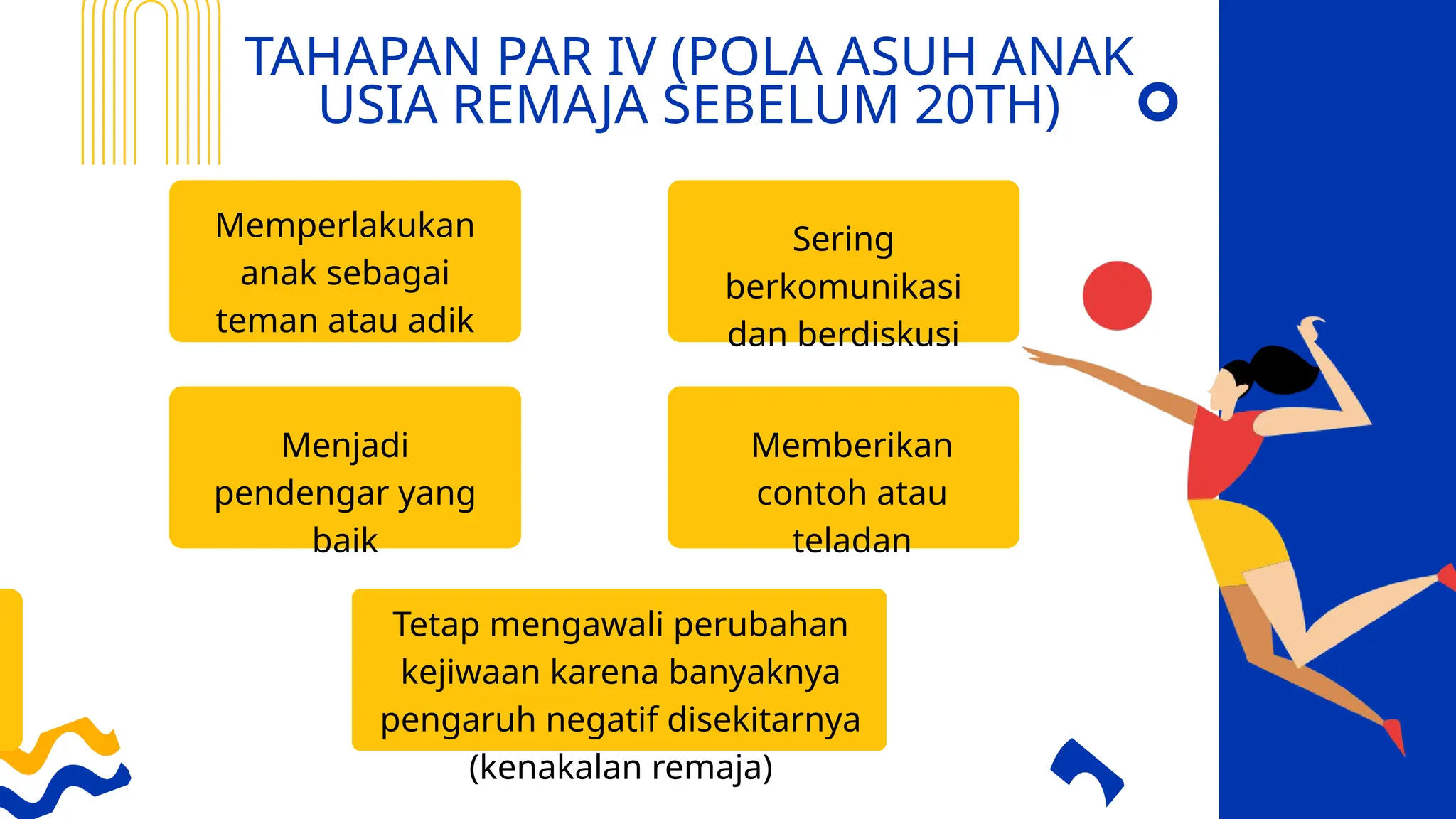 TAHAPAN PAR IV (POLA ASUH ANAK USIA REMAJA SEBELUM 20TH)

Memperlakukan anak sebagai teman atau adik

Sering berkomunikasi dan berdiskusi

Menjadi pendengar yang baik

Memberikan contoh atau teladan

Tetap mengawali perubahan kejiwaan karena banyaknya pengaruh negatif disekitarnya (kenakalan remaja)